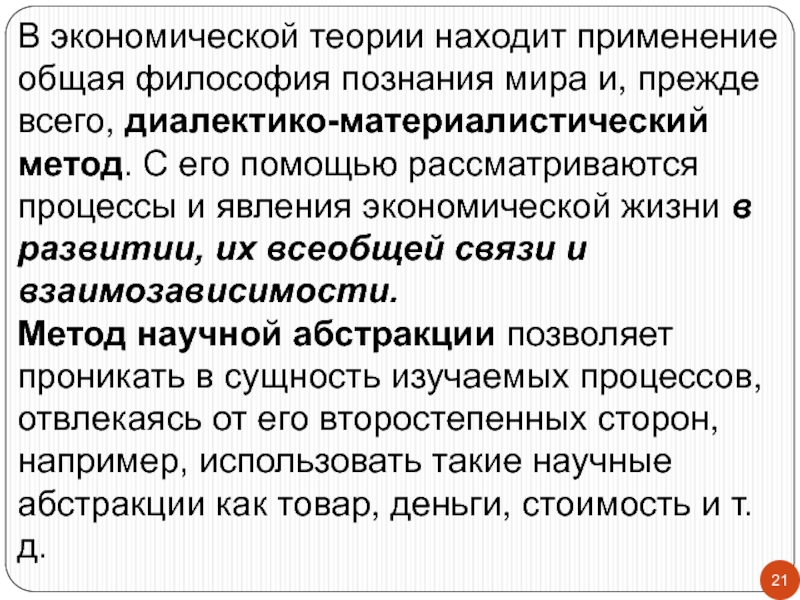 В экономической теории находит применение общая философия познания мира и, прежде всего, диалектико-материалистический метод. С его помощью рассматриваются процессы и явления экономической жизни в развитии, их всеобщей связи и взаимозависимости.
Метод научной абстракции позволяет проникать в сущность изучаемых процессов, отвлекаясь от его второстепенных сторон, например, использовать такие научные абстракции как товар, деньги, стоимость и т. д.

21